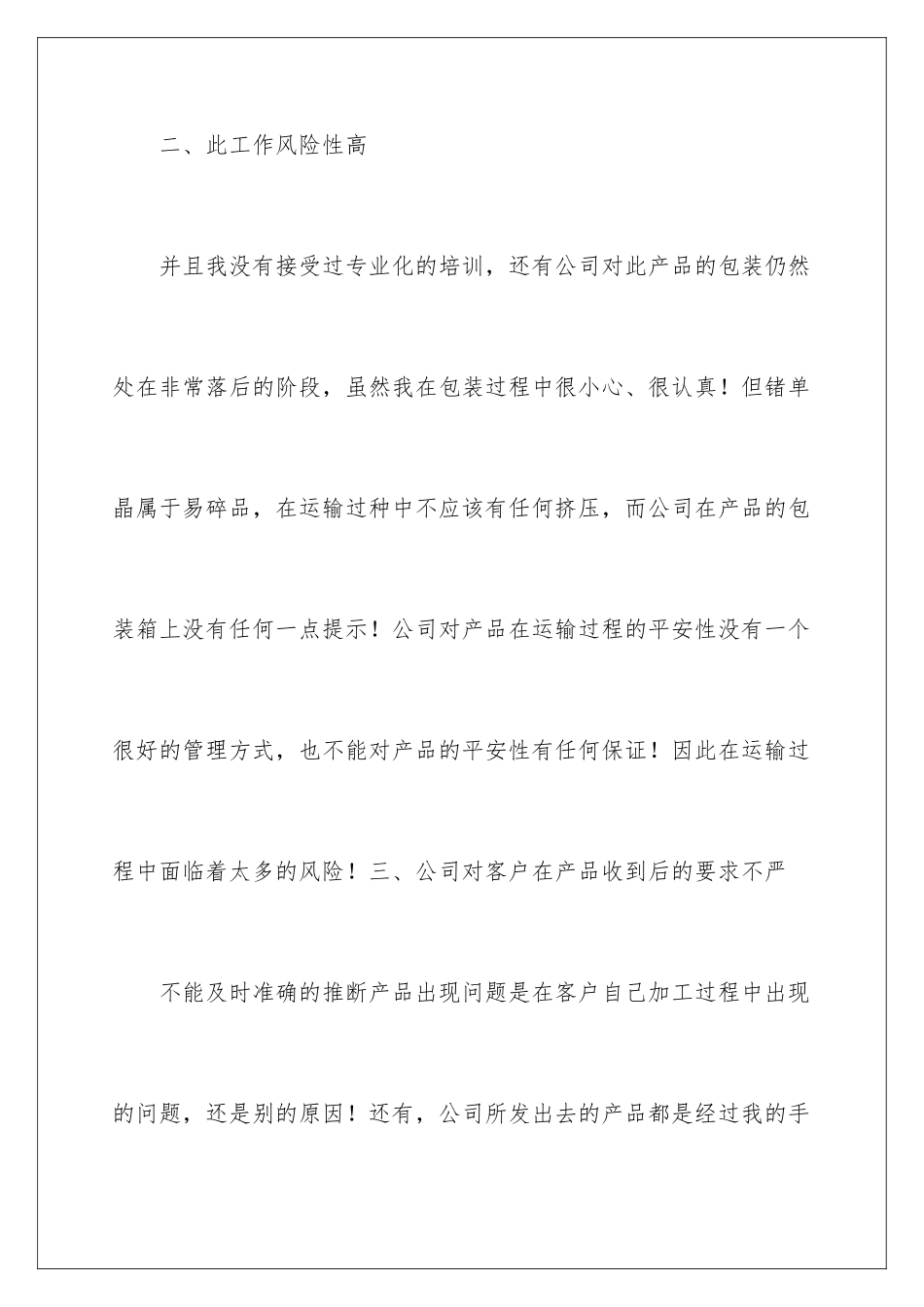 二、此工作风险性高

并且我没有接受过专业化的培训，还有公司对此产品的包装仍然处在非常落后的阶段，虽然我在包装过程中很小心、很认真！但锗单晶属于易碎品，在运输过种中不应该有任何挤压，而公司在产品的包装箱上没有任何一点提示！公司对产品在运输过程的平安性没有一个很好的管理方式，也不能对产品的平安性有任何保证！因此在运输过程中面临着太多的风险！三、公司对客户在产品收到后的要求不严

不能及时准确的推断产品出现问题是在客户自己加工过程中出现的问题，还是别的原因！还有，公司所发出去的产品都是经过我的手